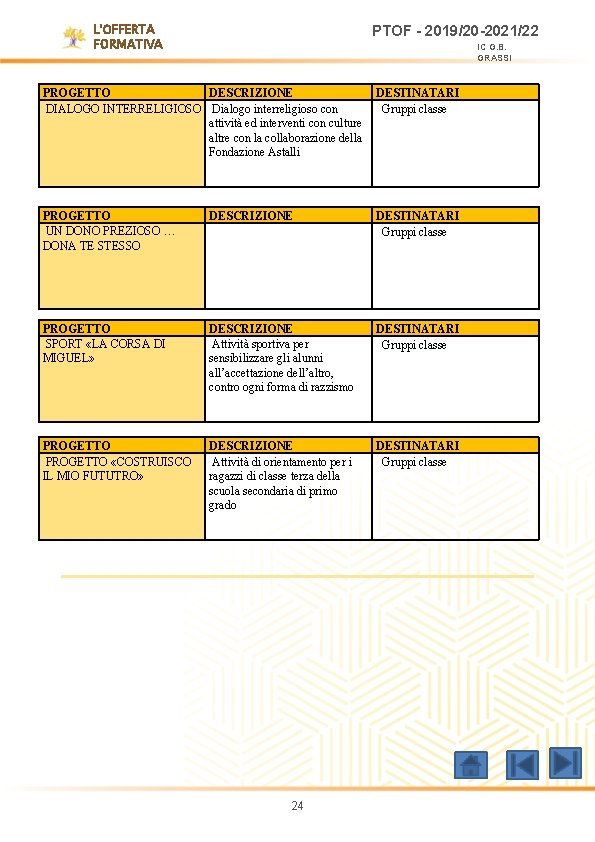 L'OFFERTA FORMATIVA

PTOF - 2019/20-2021/22

IC G.B. GRASSI

| PROGETTO | DESCRIZIONE | DESTINATARI |
|---|---|---|
| DIALOGO INTERRELIGIOSO | Dialogo interreligioso con attività ed interventi con culture altre con la collaborazione della Fondazione Astalli | Gruppi classe |

| PROGETTO | DESCRIZIONE | DESTINATARI |
|---|---|---|
| UN DONO PREZIOSO … DONA TE STESSO | | Gruppi classe |

| PROGETTO | DESCRIZIONE | DESTINATARI |
|---|---|---|
| SPORT «LA CORSA DI MIGUEL» | Attività sportiva per sensibilizzare gli alunni all'accettazione dell'altro, contro ogni forma di razzismo | Gruppi classe |

| PROGETTO | DESCRIZIONE | DESTINATARI |
|---|---|---|
| PROGETTO «COSTRUISCO IL MIO FUTUTRO» | Attività di orientamento per i ragazzi di classe terza della scuola secondaria di primo grado | Gruppi classe |

24